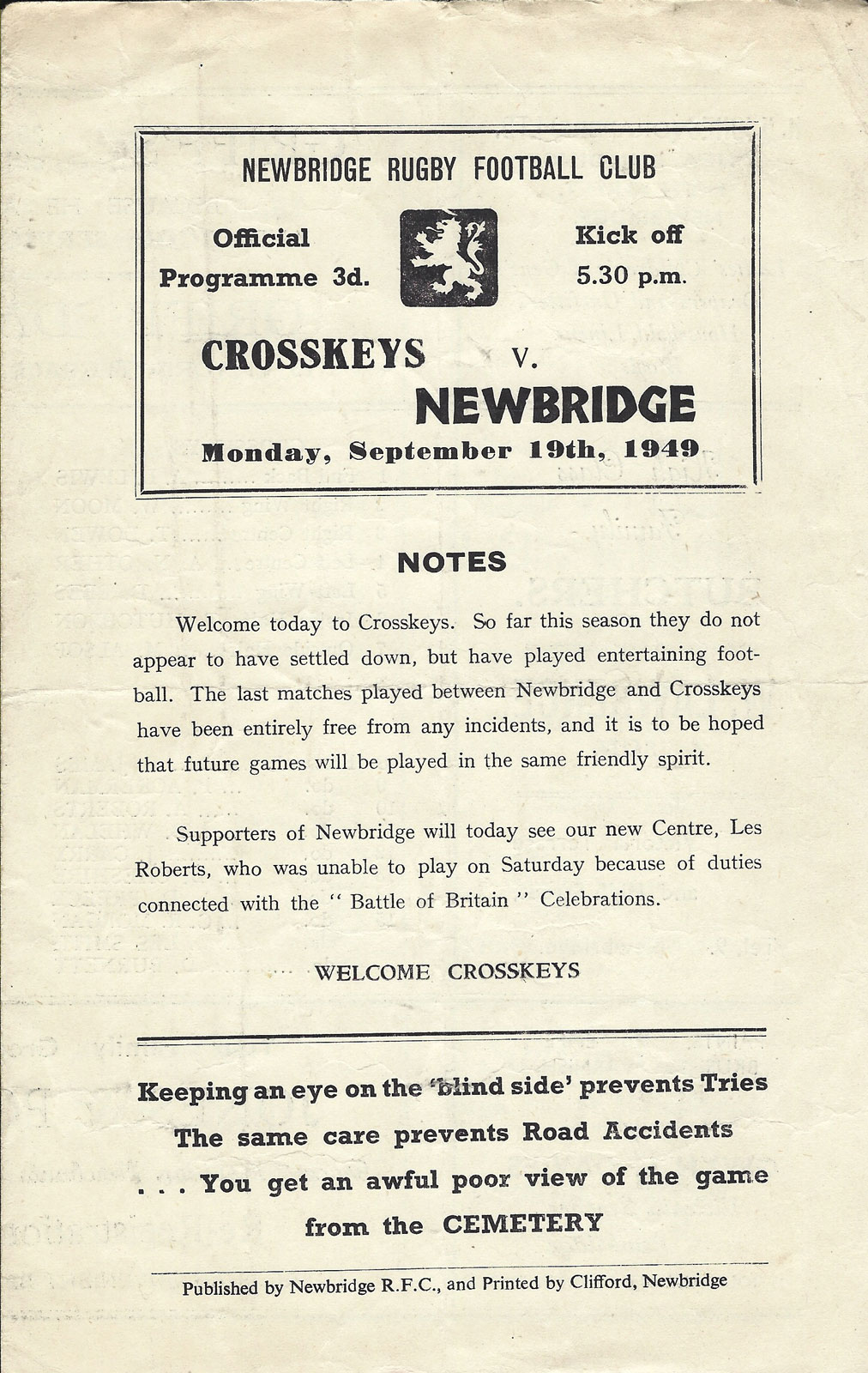 NEWBRIDGE RUGBY FOOTBALL CLUB

Official Programme 3d.

Kick off 5.30 p.m.

CROSSKEYS v. NEWBRIDGE

Monday, September 19th, 1949

NOTES

Welcome today to Crosskeys. So far this season they do not appear to have settled down, but have played entertaining football. The last matches played between Newbridge and Crosskeys have been entirely free from any incidents, and it is to be hoped that future games will be played in the same friendly spirit.

Supporters of Newbridge will today see our new Centre, Les Roberts, who was unable to play on Saturday because of duties connected with the " Battle of Britain " Celebrations.

WELCOME CROSSKEYS

Keeping an eye on the 'blind side' prevents Tries
The same care prevents Road Accidents
. . . You get an awful poor view of the game from the CEMETERY

Published by Newbridge R.F.C., and Printed by Clifford, Newbridge